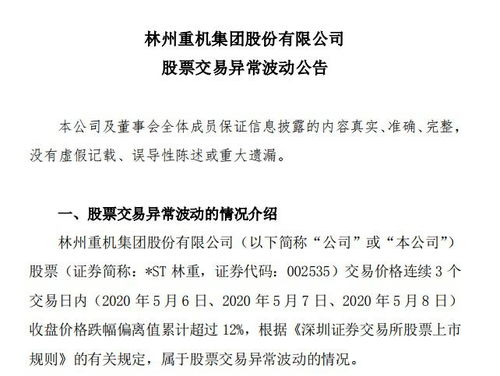 林州重机集团股份有限公司
股票交易异常波动公告

本公司及董事会全体成员保证信息披露的内容真实、准确、完整，没有虚假记载、误导性陈述或重大遗漏。

一、股票交易异常波动的情况介绍

林州重机集团股份有限公司（以下简称“公司”或“本公司”）股票（证券简称：*ST 林重，证券代码：002535）交易价格连续 3 个交易日内（2020 年 5 月 6 日、2020 年 5 月 7 日、2020 年 5 月 8 日）收盘价格跌幅偏离值累计超过 12%，根据《深圳证券交易所股票上市规则》的有关规定，属于股票交易异常波动的情况。